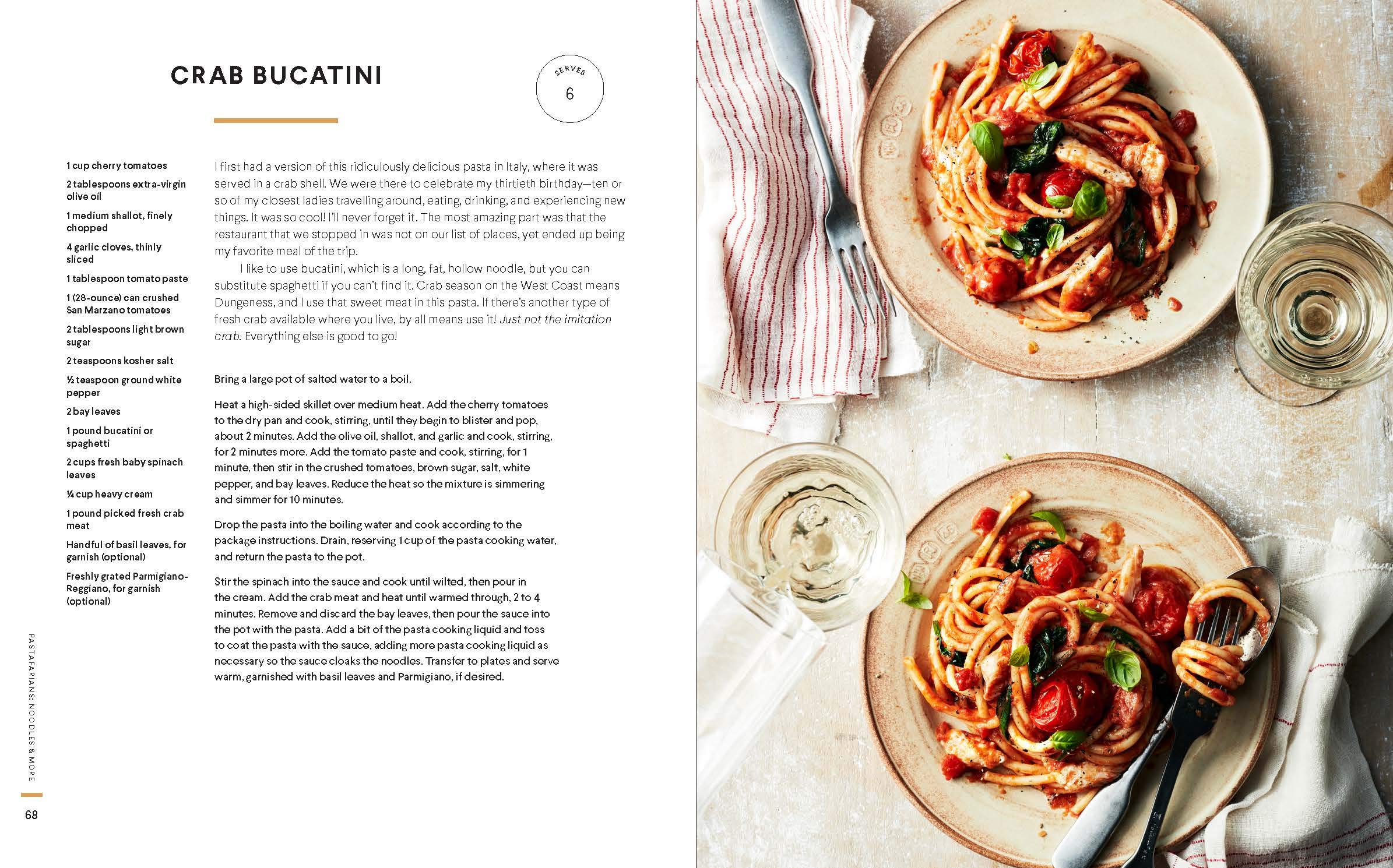 CRAB BUCATINI

SERVES
6

1 cup cherry tomatoes

2 tablespoons extra-virgin olive oil

1 medium shallot, finely chopped

4 garlic cloves, thinly sliced

1 tablespoon tomato paste

1 (28-ounce) can crushed San Marzano tomatoes

2 tablespoons light brown sugar

2 teaspoons kosher salt

½ teaspoon ground white pepper

2 bay leaves

1 pound bucatini or spaghetti

2 cups fresh baby spinach leaves

¼ cup heavy cream

1 pound picked fresh crab meat

Handful of basil leaves, for garnish (optional)

Freshly grated Parmigiano-Reggiano, for garnish (optional)

I first had a version of this ridiculously delicious pasta in Italy, where it was served in a crab shell. We were there to celebrate my thirtieth birthday—ten or so of my closest ladies travelling around, eating, drinking, and experiencing new things. It was so cool! I'll never forget it. The most amazing part was that the restaurant that we stopped in was not on our list of places, yet ended up being my favorite meal of the trip.

I like to use bucatini, which is a long, fat, hollow noodle, but you can substitute spaghetti if you can't find it. Crab season on the West Coast means Dungeness, and I use that sweet meat in this pasta. If there's another type of fresh crab available where you live, by all means use it! Just not the imitation crab. Everything else is good to go!

Bring a large pot of salted water to a boil.

Heat a high-sided skillet over medium heat. Add the cherry tomatoes to the dry pan and cook, stirring, until they begin to blister and pop, about 2 minutes. Add the olive oil, shallot, and garlic and cook, stirring, for 2 minutes more. Add the tomato paste and cook, stirring, for 1 minute, then stir in the crushed tomatoes, brown sugar, salt, white pepper, and bay leaves. Reduce the heat so the mixture is simmering and simmer for 10 minutes.

Drop the pasta into the boiling water and cook according to the package instructions. Drain, reserving 1 cup of the pasta cooking water, and return the pasta to the pot.

Stir the spinach into the sauce and cook until wilted, then pour in the cream. Add the crab meat and heat until warmed through, 2 to 4 minutes. Remove and discard the bay leaves, then pour the sauce into the pot with the pasta. Add a bit of the pasta cooking liquid and toss to coat the pasta with the sauce, adding more pasta cooking liquid as necessary so the sauce cloaks the noodles. Transfer to plates and serve warm, garnished with basil leaves and Parmigiano, if desired.

PASTAFARIANS: NOODLES & MORE

68